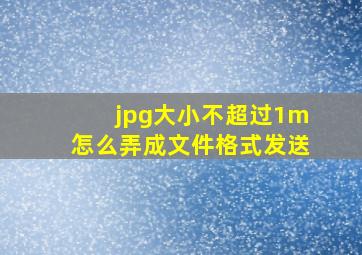 jpg大小不超过1m
怎么弄成文件格式发送